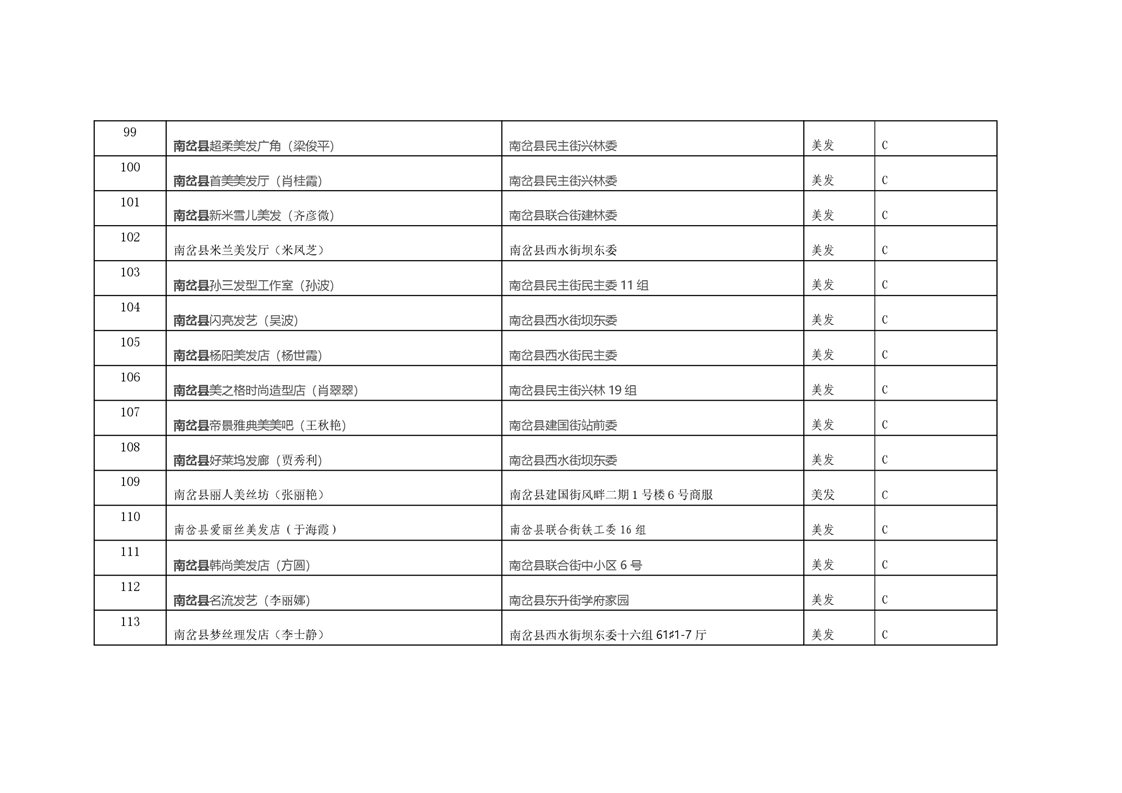 | 99 | 南岔县超柔美发广角（梁俊平） | 南岔县民主街兴林委 | 美发 | C |
|---|---|---|---|---|
| 100 | 南岔县首美美发厅（肖桂霞） | 南岔县民主街兴林委 | 美发 | C |
| 101 | 南岔县新米雪儿美发（齐彦微） | 南岔县联合街建林委 | 美发 | C |
| 102 | 南岔县米兰美发厅（米凤芝） | 南岔县西水街坝东委 | 美发 | C |
| 103 | 南岔县孙三发型工作室（孙波） | 南岔县民主街民主委 11 组 | 美发 | C |
| 104 | 南岔县闪亮发艺（吴波） | 南岔县西水街坝东委 | 美发 | C |
| 105 | 南岔县杨阳美发店（杨世霞） | 南岔县西水街民主委 | 美发 | C |
| 106 | 南岔县美之格时尚造型店（肖翠翠） | 南岔县民主街兴林 19 组 | 美发 | C |
| 107 | 南岔县帝景雅典美美吧（王秋艳） | 南岔县建国街站前委 | 美发 | C |
| 108 | 南岔县好莱坞发廊（贾秀利） | 南岔县西水街坝东委 | 美发 | C |
| 109 | 南岔县丽人美丝坊（张丽艳） | 南岔县建国街风畔二期 1 号楼 6 号商服 | 美发 | C |
| 110 | 南岔县爱丽丝美发店（于海霞） | 南岔县联合街铁工委 16 组 | 美发 | C |
| 111 | 南岔县韩尚美发店（方圆） | 南岔县联合街中小区 6 号 | 美发 | C |
| 112 | 南岔县名流发艺（李丽娜） | 南岔县东升街学府家园 | 美发 | C |
| 113 | 南岔县梦丝理发店（李士静） | 南岔县西水街坝东委十六组 61#1-7 厅 | 美发 | C |